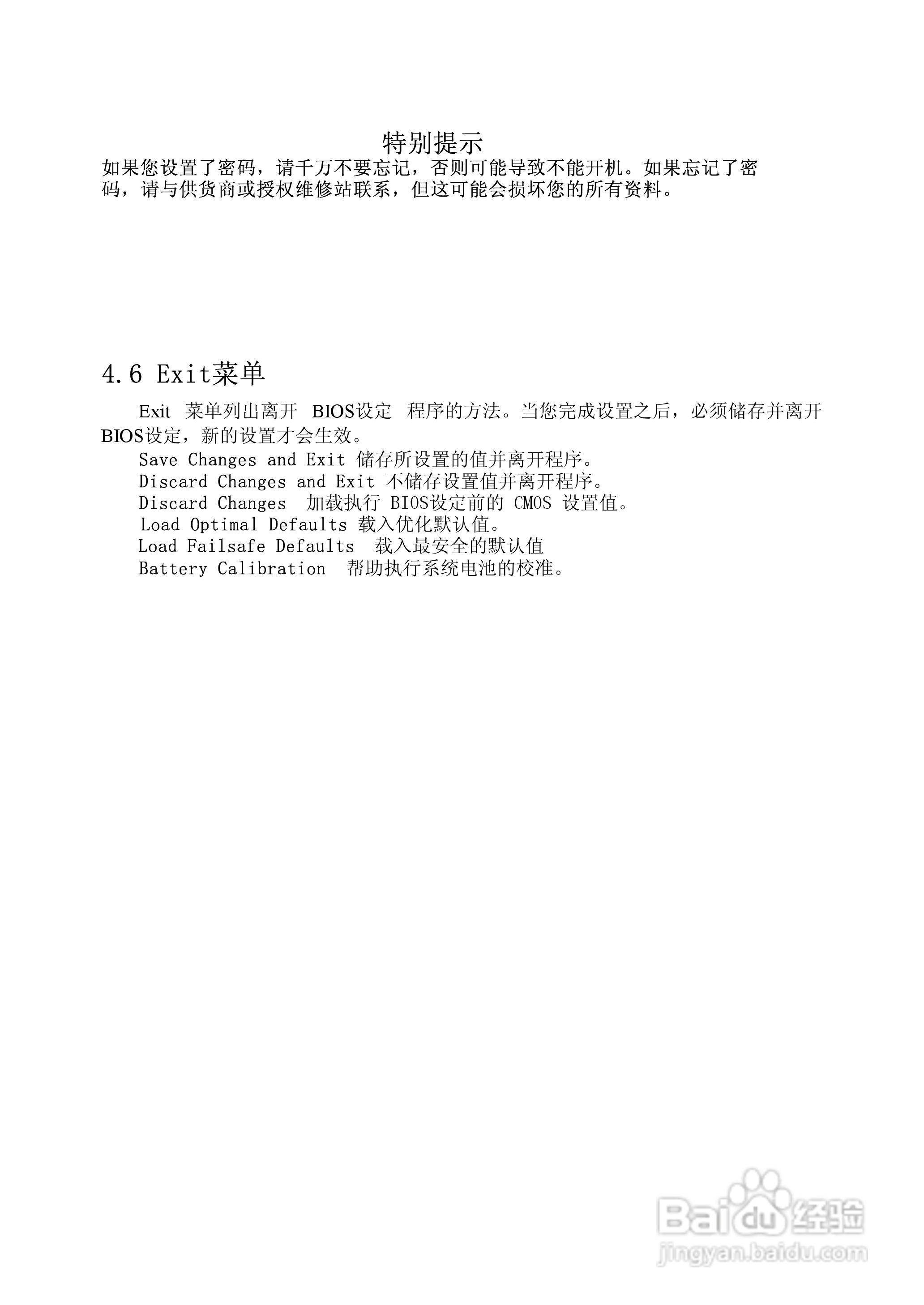 特别提示

如果您设置了密码，请千万不要忘记，否则可能导致不能开机。如果忘记了密码，请与供货商或授权维修站联系，但这可能会损坏您的所有资料。

4.6 Exit菜单

Exit 菜单列出离开 BIOS设定 程序的方法。当您完成设置之后，必须储存并离开BIOS设定，新的设置才会生效。

Save Changes and Exit 储存所设置的值并离开程序。
Discard Changes and Exit 不储存设置值并离开程序。
Discard Changes 加载执行 BIOS设定前的 CMOS 设置值。
Load Optimal Defaults 载入优化默认值。
Load Failsafe Defaults 载入最安全的默认值
Battery Calibration 帮助执行系统电池的校准。

Baidu经验
jingyan.baidu.com